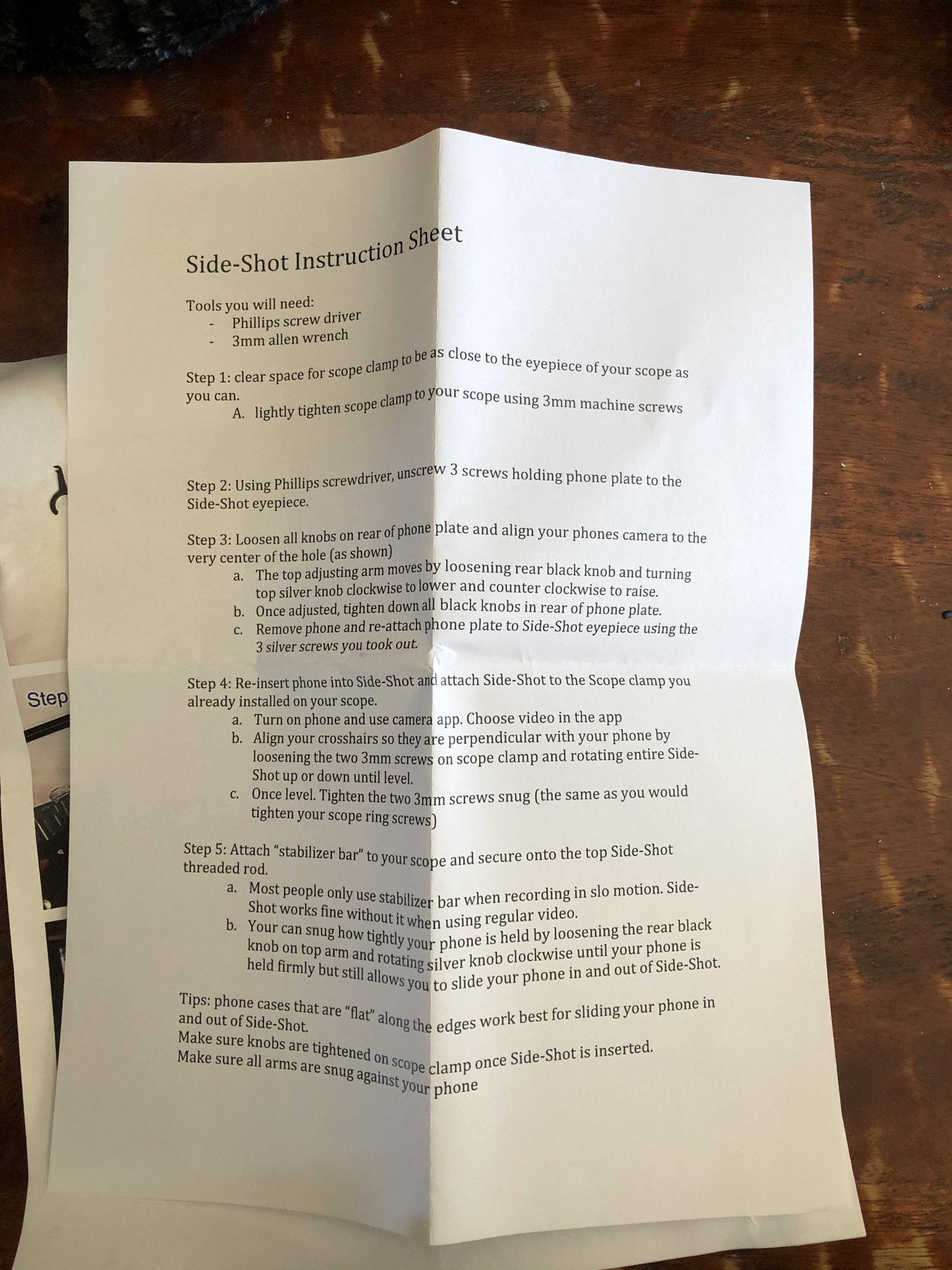 Side-Shot Instruction Sheet

Tools you will need:
- Phillips screw driver
- 3mm allen wrench

Step 1: clear space for scope clamp to be as close to the eyepiece of your scope as you can.
A. lightly tighten scope clamp to your scope using 3mm machine screws

Step 2: Using Phillips screwdriver, unscrew 3 screws holding phone plate to the Side-Shot eyepiece.

Step 3: Loosen all knobs on rear of phone plate and align your phones camera to the very center of the hole (as shown)
a. The top adjusting arm moves by loosening rear black knob and turning top silver knob clockwise to lower and counter clockwise to raise.
b. Once adjusted, tighten down all black knobs in rear of phone plate.
c. Remove phone and re-attach phone plate to Side-Shot eyepiece using the 3 silver screws you took out.

Step 4: Re-insert phone into Side-Shot and attach Side-Shot to the Scope clamp you already installed on your scope.
a. Turn on phone and use camera app. Choose video in the app
b. Align your crosshairs so they are perpendicular with your phone by loosening the two 3mm screws on scope clamp and rotating entire Side-Shot up or down until level.
c. Once level. Tighten the two 3mm screws snug (the same as you would tighten your scope ring screws)

Step 5: Attach "stabilizer bar" to your scope and secure onto the top Side-Shot threaded rod.
a. Most people only use stabilizer bar when recording in slo motion. Side-Shot works fine without it when using regular video.
b. Your can snug how tightly your phone is held by loosening the rear black knob on top arm and rotating silver knob clockwise until your phone is held firmly but still allows you to slide your phone in and out of Side-Shot.

Tips: phone cases that are "flat" along the edges work best for sliding your phone in and out of Side-Shot.
Make sure knobs are tightened on scope clamp once Side-Shot is inserted.
Make sure all arms are snug against your phone

Step